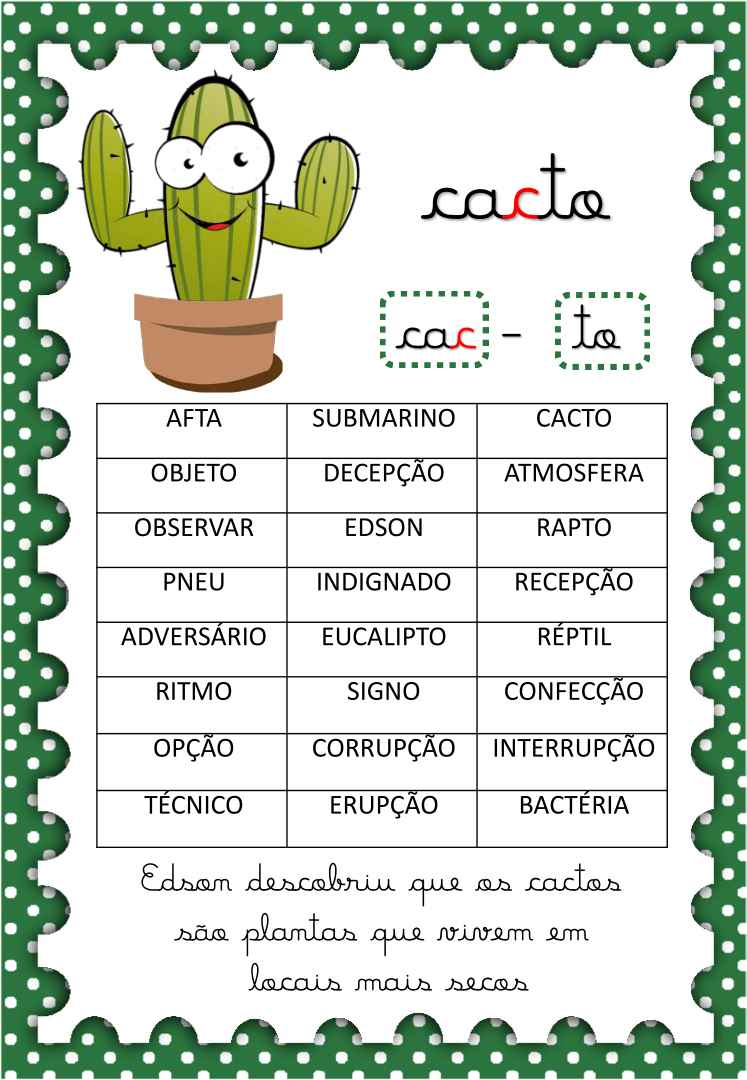 cacto

cac - to

| AFTA | SUBMARINO | CACTO |
|---|---|---|
| OBJETO | DECEPÇÃO | ATMOSFERA |
| OBSERVAR | EDSON | RAPTO |
| PNEU | INDIGNADO | RECEPÇÃO |
| ADVERSÁRIO | EUCALIPTO | RÉPTIL |
| RITMO | SIGNO | CONFECÇÃO |
| OPÇÃO | CORRUPÇÃO | INTERRUPÇÃO |
| TÉCNICO | ERUPÇÃO | BACTÉRIA |

Edson descobriu que os cactos são plantas que vivem em locais mais secos